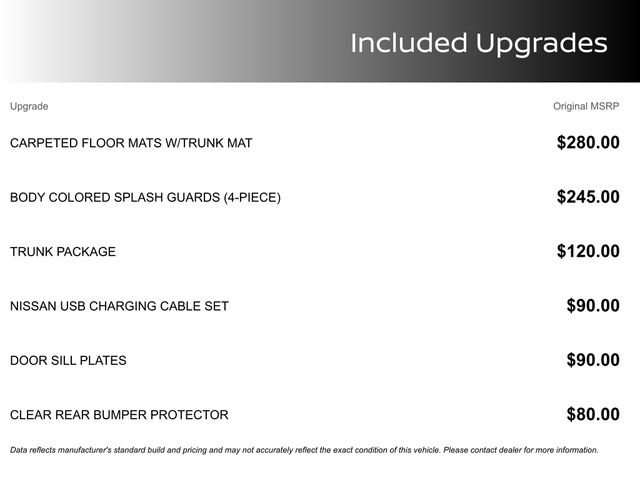 Included Upgrades

| Upgrade | Original MSRP |
|---|---|
| CARPETED FLOOR MATS W/TRUNK MAT | $280.00 |
| BODY COLORED SPLASH GUARDS (4-PIECE) | $245.00 |
| TRUNK PACKAGE | $120.00 |
| NISSAN USB CHARGING CABLE SET | $90.00 |
| DOOR SILL PLATES | $90.00 |
| CLEAR REAR BUMPER PROTECTOR | $80.00 |

Data reflects manufacturer's standard build and pricing and may not accurately reflect the exact condition of this vehicle. Please contact dealer for more information.